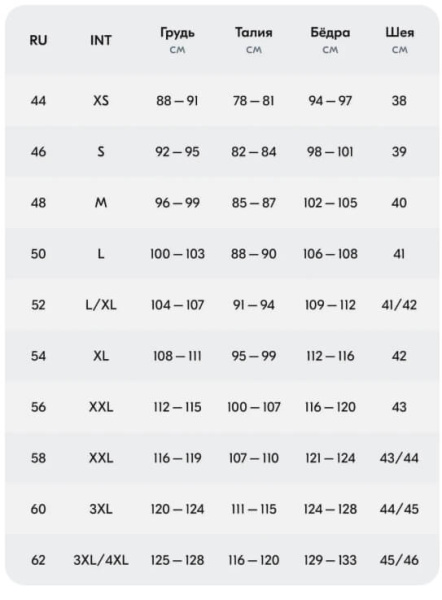 | RU | INT | Грудь см | Талия см | Бёдра см | Шея см |
|---|---|---|---|---|---|
| 44 | XS | 88 – 91 | 78 – 81 | 94 – 97 | 38 |
| 46 | S | 92 – 95 | 82 – 84 | 98 – 101 | 39 |
| 48 | M | 96 – 99 | 85 – 87 | 102 – 105 | 40 |
| 50 | L | 100 – 103 | 88 – 90 | 106 – 108 | 41 |
| 52 | L/XL | 104 – 107 | 91 – 94 | 109 – 112 | 41/42 |
| 54 | XL | 108 – 111 | 95 – 99 | 112 – 116 | 42 |
| 56 | XXL | 112 – 115 | 100 – 107 | 116 – 120 | 43 |
| 58 | XXL | 116 – 119 | 107 – 110 | 121 – 124 | 43/44 |
| 60 | 3XL | 120 – 124 | 111 – 115 | 124 – 128 | 44/45 |
| 62 | 3XL/4XL | 125 – 128 | 116 – 120 | 129 – 133 | 45/46 |